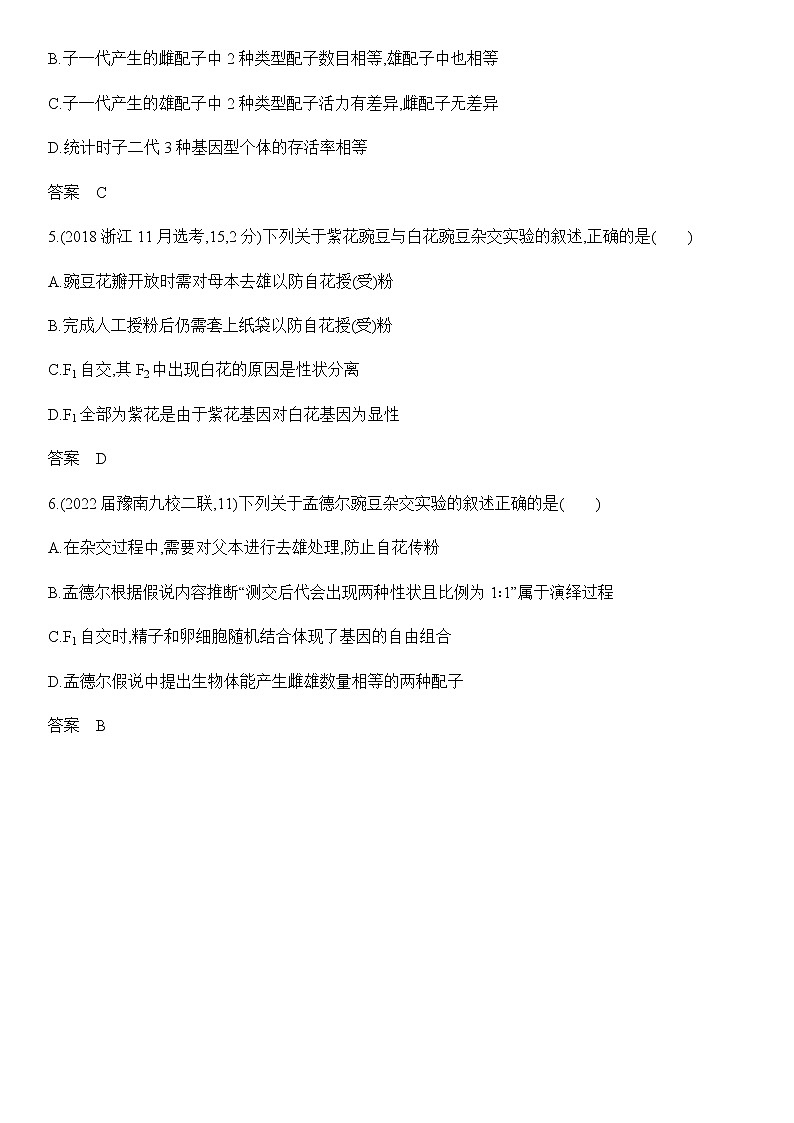 B.子一代产生的雌配子中 2 种类型配子数目相等,雄配子中也相等

C.子一代产生的雄配子中 2 种类型配子活力有差异,雌配子无差异

D.统计时子二代 3 种基因型个体的存活率相等

答案 C

5.(2018 浙江 11 月选考,15,2 分)下列关于紫花豌豆与白花豌豆杂交实验的叙述,正确的是( )

A.豌豆花瓣开放时需对母本去雄以防自花授(受)粉

B.完成人工授粉后仍需套上纸袋以防自花授(受)粉

C.$F_1$ 自交,其 $F_2$ 中出现白花的原因是性状分离

D.$F_1$ 全部为紫花是由于紫花基因对白花基因为显性

答案 D

6.(2022 届豫南九校二联,11)下列关于孟德尔豌豆杂交实验的叙述正确的是( )

A.在杂交过程中,需要对父本进行去雄处理,防止自花传粉

B.孟德尔根据假说内容推断“测交后代会出现两种性状且比例为 1:1”属于演绎过程

C.$F_1$ 自交时,精子和卵细胞随机结合体现了基因的自由组合

D.孟德尔假说中提出生物体能产生雌雄数量相等的两种配子

答案 B